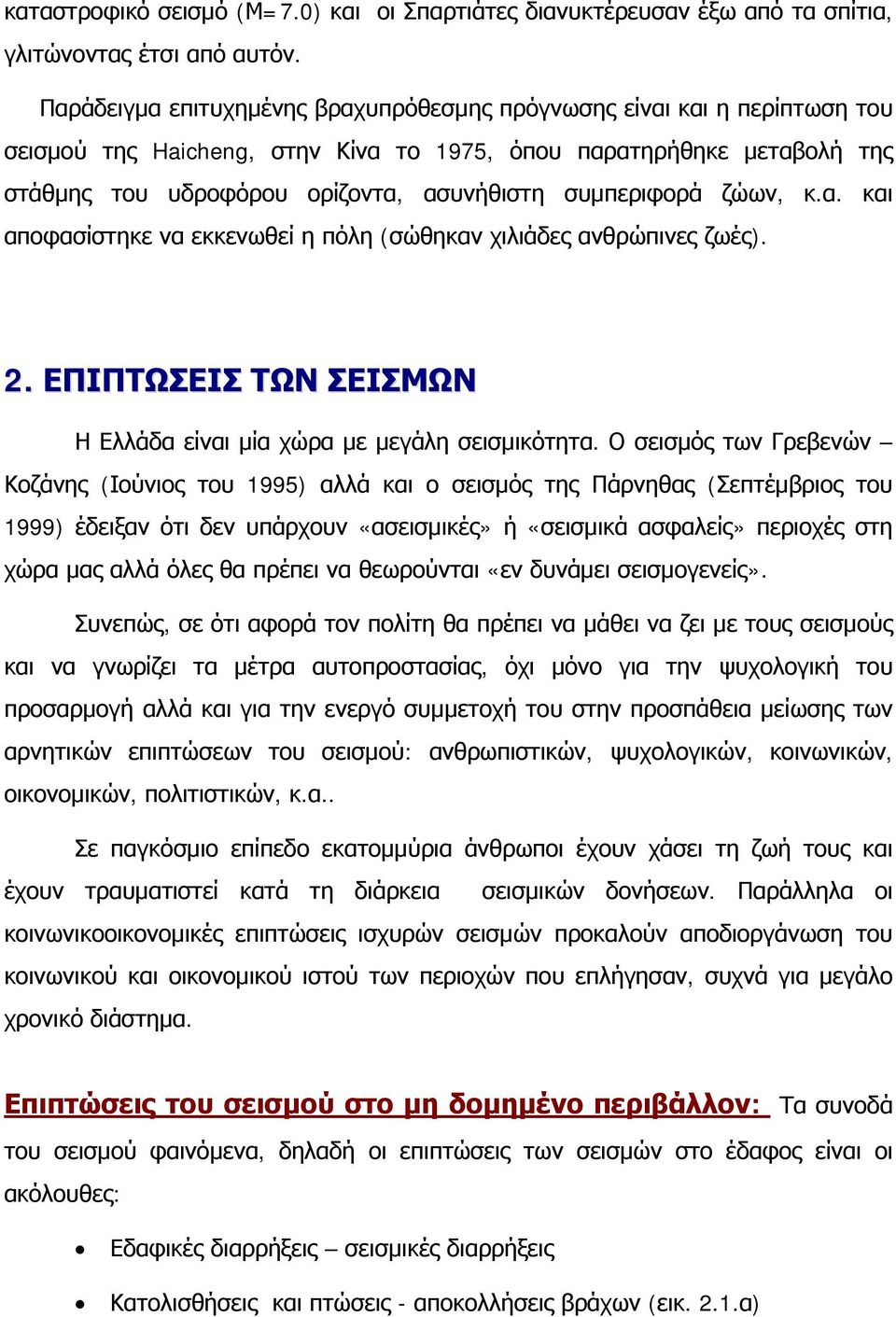 καταστροφικό σεισμό (M=7.0) και οι Σπαρτιάτες διανυκτέρευσαν έξω από τα σπίτια, γλιτώνοντας έτσι από αυτόν.

Παράδειγμα επιτυχημένης βραχυπρόθεσμης πρόγνωσης είναι και η περίπτωση του σεισμού της Haicheng, στην Κίνα το 1975, όπου παρατηρήθηκε μεταβολή της στάθμης του υδροφόρου ορίζοντα, ασυνήθιστη συμπεριφορά ζώων, κ.α. και αποφασίστηκε να εκκενωθεί η πόλη (σώθηκαν χιλιάδες ανθρώπινες ζωές).

2. ΕΠΙΠΤΩΣΕΙΣ ΤΩΝ ΣΕΙΣΜΩΝ

Η Ελλάδα είναι μία χώρα με μεγάλη σεισμικότητα. Ο σεισμός των Γρεβενών – Κοζάνης (Ιούνιος του 1995) αλλά και ο σεισμός της Πάρνηθας (Σεπτέμβριος του 1999) έδειξαν ότι δεν υπάρχουν «ασεισμικές» ή «σεισμικά ασφαλείς» περιοχές στη χώρα μας αλλά όλες θα πρέπει να θεωρούνται «εν δυνάμει σεισμογενείς».

Συνεπώς, σε ότι αφορά τον πολίτη θα πρέπει να μάθει να ζει με τους σεισμούς και να γνωρίζει τα μέτρα αυτοπροστασίας, όχι μόνο για την ψυχολογική του προσαρμογή αλλά και για την ενεργό συμμετοχή του στην προσπάθεια μείωσης των αρνητικών επιπτώσεων του σεισμού: ανθρωπιστικών, ψυχολογικών, κοινωνικών, οικονομικών, πολιτιστικών, κ.α..

Σε παγκόσμιο επίπεδο εκατομμύρια άνθρωποι έχουν χάσει τη ζωή τους και έχουν τραυματιστεί κατά τη διάρκεια σεισμικών δονήσεων. Παράλληλα οι κοινωνικοοικονομικές επιπτώσεις ισχυρών σεισμών προκαλούν αποδιοργάνωση του κοινωνικού και οικονομικού ιστού των περιοχών που επλήγησαν, συχνά για μεγάλο χρονικό διάστημα.

Επιπτώσεις του σεισμού στο μη δομημένο περιβάλλον: Τα συνοδά του σεισμού φαινόμενα, δηλαδή οι επιπτώσεις των σεισμών στο έδαφος είναι οι ακόλουθες:

• Εδαφικές διαρρήξεις – σεισμικές διαρρήξεις

• Κατολισθήσεις και πτώσεις - αποκολλήσεις βράχων (εικ. 2.1.α)